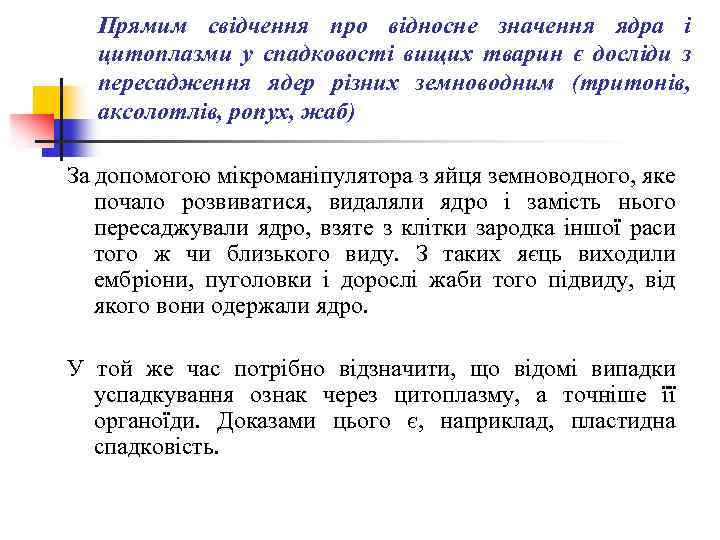 Прямим свідчення про відносне значення ядра і цитоплазми у спадковості вищих тварин є досліди з пересадження ядер різних земноводним (тритонів, аксолотлів, ропух, жаб)

За допомогою мікроманіпулятора з яйця земноводного, яке почало розвиватися, видаляли ядро і замість нього пересаджували ядро, взяте з клітки зародка іншої раси того ж чи близького виду. З таких яєць виходили ембріони, пуголовки і дорослі жаби того підвиду, від якого вони одержали ядро.

У той же час потрібно відзначити, що відомі випадки успадкування ознак через цитоплазму, а точніше її органоїди. Доказами цього є, наприклад, пластидна спадковість.